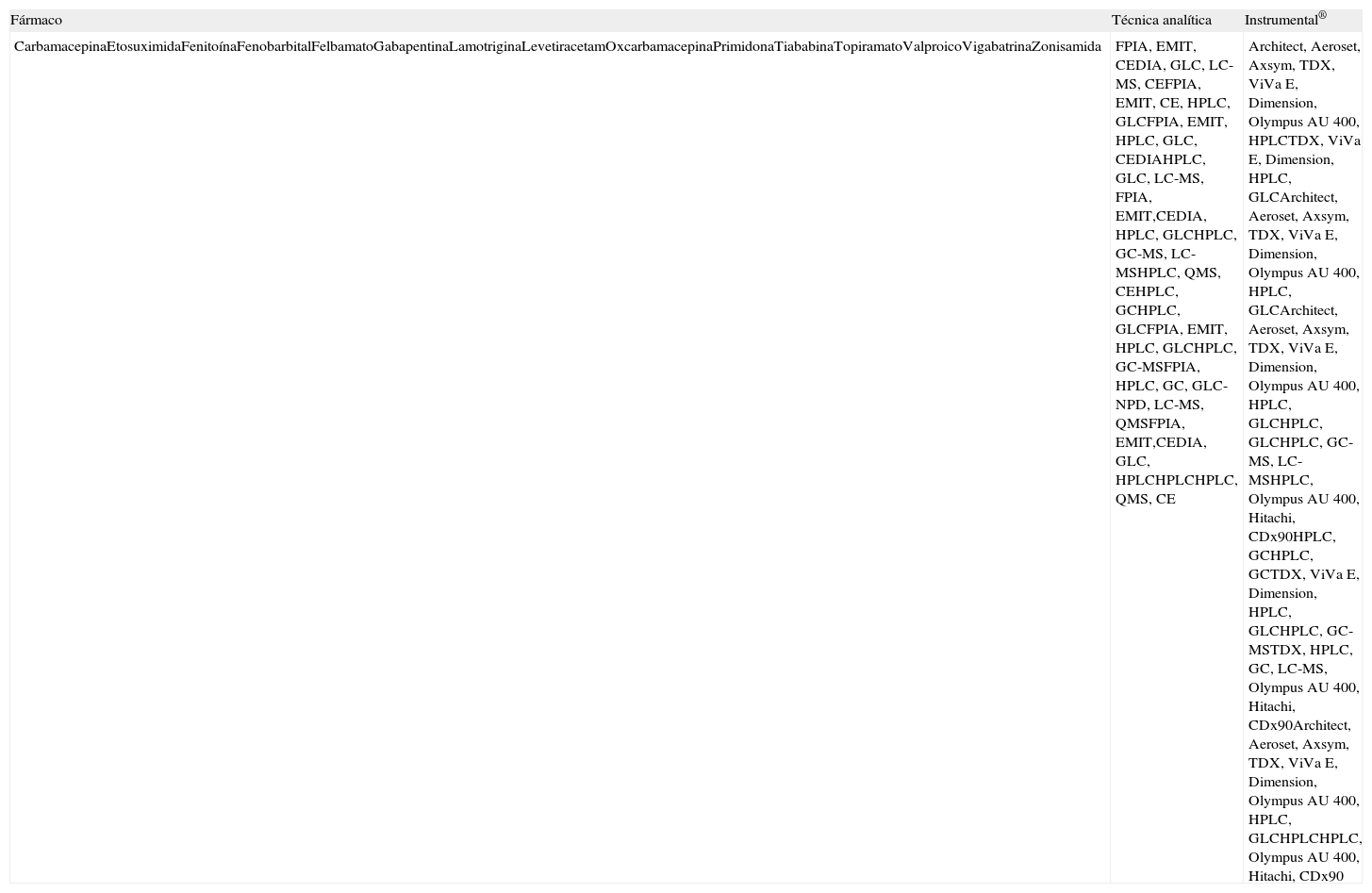 | Fármaco | Técnica analítica | Instrumental$^{®}$ |
|---|---|---|
| CarbamacepinaEtosuximidaFenitoínaFenobarbitalFelbamatoGabapentinaLamotriginaLevetiracetamOxcarbamacepinaPrimidonaTiababinaTopiramatoValproicoVigabatrinaZonisamida | FPIA, EMIT, CEDIA, GLC, LC-MS, CEFPIA, EMIT, CE, HPLC, GLCFPIA, EMIT, HPLC, GLC, CEDIAHPLC, GLC, LC-MS, FPIA, EMIT,CEDIA, HPLC, GLCHPLC, GC-MS, LC-MSHPLC, QMS, CEHPLC, GCHPLC, GLCFPIA, EMIT, HPLC, GLCHPLC, GC-MSFPIA, HPLC, GC, GLC-NPD, LC-MS, QMSFPIA, EMIT,CEDIA, GLC, HPLCHPLCHPLC, QMS, CE | Architect, Aeroset, Axsym, TDX, ViVa E, Dimension, Olympus AU 400, HPLCTDX, ViVa E, Dimension, HPLC, GLCArchitect, Aeroset, Axsym, TDX, ViVa E, Dimension, Olympus AU 400, HPLC, GLCArchitect, Aeroset, Axsym, TDX, ViVa E, Dimension, Olympus AU 400, HPLC, GLCHPLC, GLCHPLC, GC-MS, LC-MSHPLC, Olympus AU 400, Hitachi, CDx90HPLC, GCHPLC, GCTDX, ViVa E, Dimension, HPLC, GLCHPLC, GC-MSTDX, HPLC, GC, LC-MS, Olympus AU 400, Hitachi, CDx90Architect, Aeroset, Axsym, TDX, ViVa E, Dimension, Olympus AU 400, HPLC, GLCHPLCHPLC, Olympus AU 400, Hitachi, CDx90 |